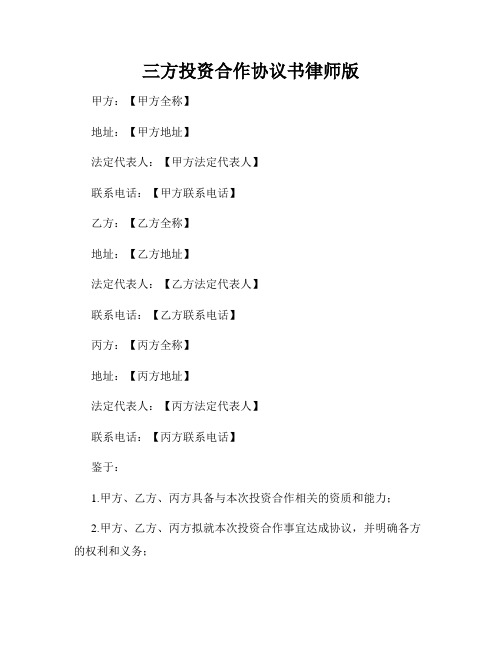 三方投资合作协议书律师版

甲方：【甲方全称】

地址：【甲方地址】

法定代表人：【甲方法定代表人】

联系电话：【甲方联系电话】

乙方：【乙方全称】

地址：【乙方地址】

法定代表人：【乙方法定代表人】

联系电话：【乙方联系电话】

丙方：【丙方全称】

地址：【丙方地址】

法定代表人：【丙方法定代表人】

联系电话：【丙方联系电话】

鉴于：

1.甲方、乙方、丙方具备与本次投资合作相关的资质和能力；

2.甲方、乙方、丙方拟就本次投资合作事宜达成协议，并明确各方的权利和义务；